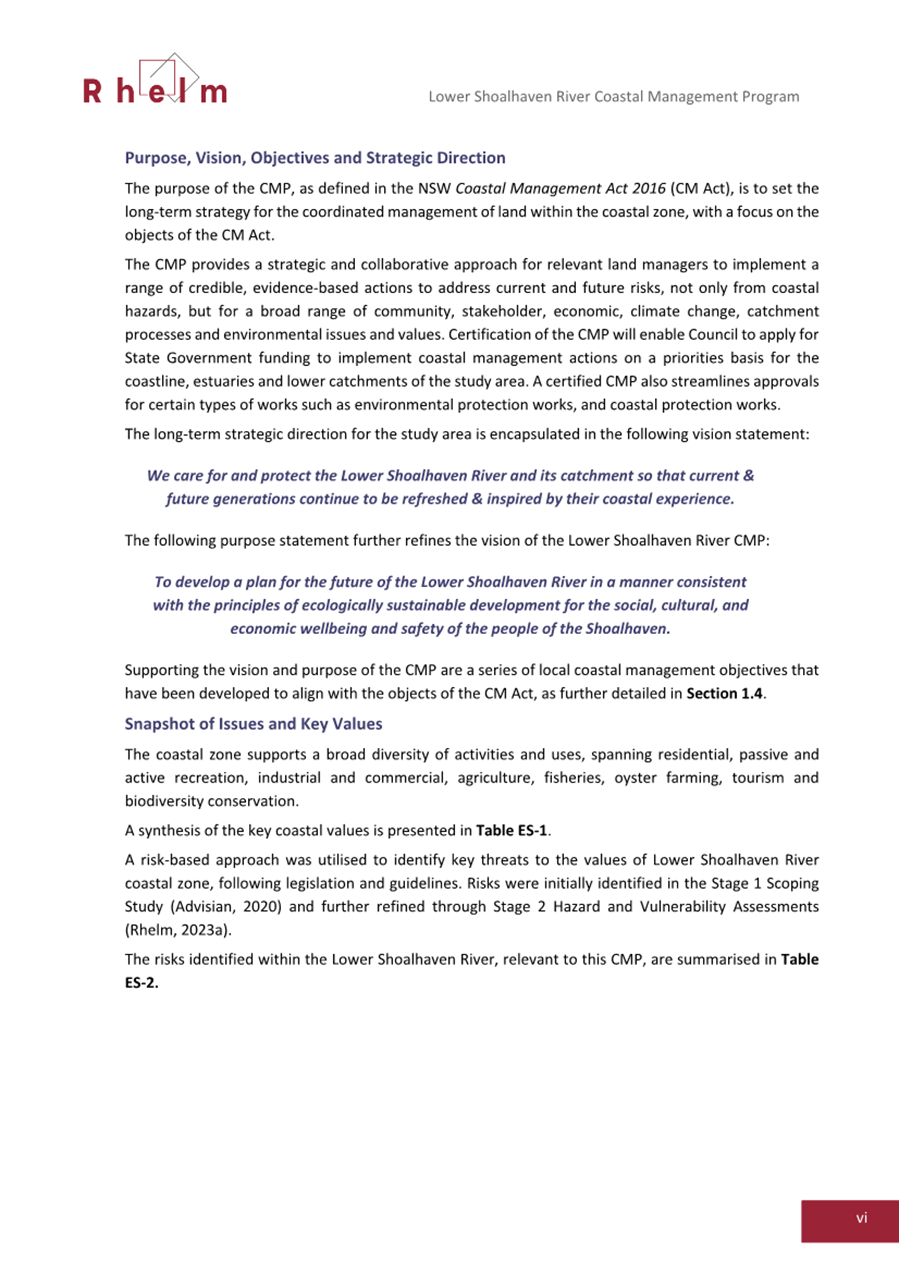 Rhelm

Lower Shoalhaven River Coastal Management Program

Purpose, Vision, Objectives and Strategic Direction

The purpose of the CMP, as defined in the NSW Coastal Management Act 2016 (CM Act), is to set the long-term strategy for the coordinated management of land within the coastal zone, with a focus on the objects of the CM Act.

The CMP provides a strategic and collaborative approach for relevant land managers to implement a range of credible, evidence-based actions to address current and future risks, not only from coastal hazards, but for a broad range of community, stakeholder, economic, climate change, catchment processes and environmental issues and values. Certification of the CMP will enable Council to apply for State Government funding to implement coastal management actions on a priorities basis for the coastline, estuaries and lower catchments of the study area. A certified CMP also streamlines approvals for certain types of works such as environmental protection works, and coastal protection works.

The long-term strategic direction for the study area is encapsulated in the following vision statement:

We care for and protect the Lower Shoalhaven River and its catchment so that current & future generations continue to be refreshed & inspired by their coastal experience.

The following purpose statement further refines the vision of the Lower Shoalhaven River CMP:

To develop a plan for the future of the Lower Shoalhaven River in a manner consistent with the principles of ecologically sustainable development for the social, cultural, and economic wellbeing and safety of the people of the Shoalhaven.

Supporting the vision and purpose of the CMP are a series of local coastal management objectives that have been developed to align with the objects of the CM Act, as further detailed in Section 1.4.

Snapshot of Issues and Key Values

The coastal zone supports a broad diversity of activities and uses, spanning residential, passive and active recreation, industrial and commercial, agriculture, fisheries, oyster farming, tourism and biodiversity conservation.

A synthesis of the key coastal values is presented in Table ES-1.

A risk-based approach was utilised to identify key threats to the values of Lower Shoalhaven River coastal zone, following legislation and guidelines. Risks were initially identified in the Stage 1 Scoping Study (Advisian, 2020) and further refined through Stage 2 Hazard and Vulnerability Assessments (Rhelm, 2023a).

The risks identified within the Lower Shoalhaven River, relevant to this CMP, are summarised in Table ES-2.

vi